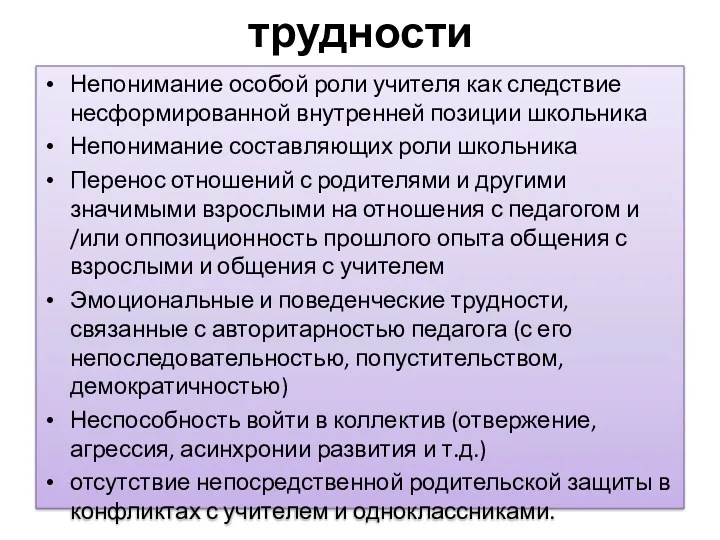 трудности

• Непонимание особой роли учителя как следствие несформированной внутренней позиции школьника
• Непонимание составляющих роли школьника
• Перенос отношений с родителями и другими значимыми взрослыми на отношения с педагогом и /или оппозиционность прошлого опыта общения с взрослыми и общения с учителем
• Эмоциональные и поведенческие трудности, связанные с авторитарностью педагога (с его непоследовательностью, попустительством, демократичностью)
• Неспособность войти в коллектив (отвержение, агрессия, асинхронии развития и т.д.)
• отсутствие непосредственной родительской защиты в конфликтах с учителем и одноклассниками.